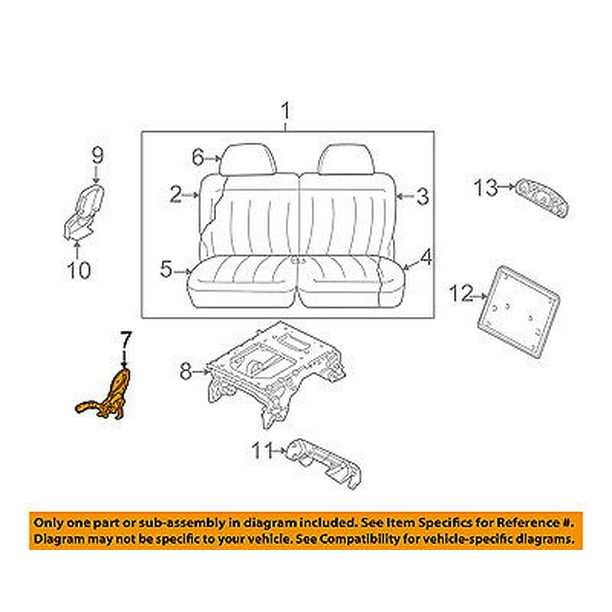 1

9

6

2

3

13

10

5

4

12

7

8

11

Only one part or sub-assembly in diagram included. See Item Specifics for Reference #. Diagram may not be specific to your vehicle. See Compatibility for vehicle-specific diagrams.